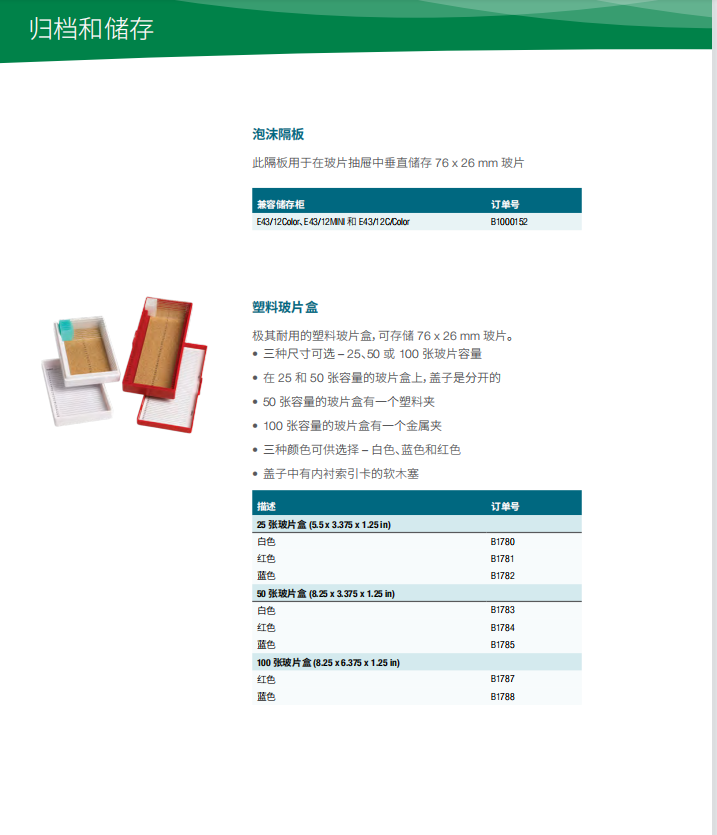 归档和储存

泡沫隔板

此隔板用于在玻片抽屉中垂直储存 76 x 26 mm 玻片

| 兼容储存柜 | 订单号 |
|---|---|
| E43/12Color、E43/12MINI 和 E43/12C/Color | B1000152 |

塑料玻片盒

极其耐用的塑料玻片盒，可存储 76 x 26 mm 玻片。

• 三种尺寸可选 – 25、50 或 100 张玻片容量
• 在 25 和 50 张容量的玻片盒上，盖子是分开的
• 50 张容量的玻片盒有一个塑料夹
• 100 张容量的玻片盒有一个金属夹
• 三种颜色可供选择 – 白色、蓝色和红色
• 盖子中有内衬索引卡的软木塞

| 描述 | 订单号 |
|---|---|
| 25 张玻片盒 (5.5 x 3.375 x 1.25 in) | |
| 白色 | B1780 |
| 红色 | B1781 |
| 蓝色 | B1782 |
| 50 张玻片盒 (8.25 x 3.375 x 1.25 in) | |
| 白色 | B1783 |
| 红色 | B1784 |
| 蓝色 | B1785 |
| 100 张玻片盒 (8.25 x 6.375 x 1.25 in) | |
| 红色 | B1787 |
| 蓝色 | B1788 |